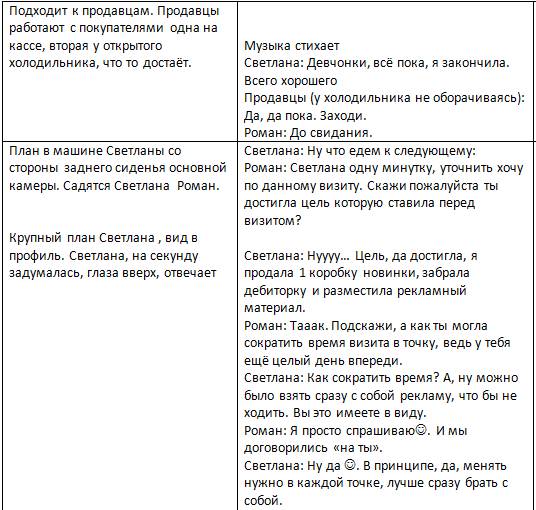 | | |
|---|---|
| Подходит к продавцам. Продавцы работают с покупателями одна на кассе, вторая у открытого холодильника, что то достаёт. | Музыка стихает<br>Светлана: Девчонки, всё пока, я закончила. Всего хорошего<br>Продавцы (у холодильника не оборачиваясь): Да, да пока. Заходи.<br>Роман: До свидания. |
| План в машине Светланы со стороны заднего сиденья основной камеры. Садятся Светлана Роман.<br><br>Крупный план Светлана , вид в профиль. Светлана, на секунду задумалась, глаза вверх, отвечает | Светлана: Ну что едем к следующему:<br>Роман: Светлана одну минутку, уточнить хочу по данному визиту. Скажи пожалуйста ты достигла цель которую ставила перед визитом?<br><br>Светлана: Нуууу… Цель, да достигла, я продала 1 коробку новинки, забрала дебиторку и разместила рекламный материал.<br>Роман: Тааак. Подскажи, а как ты могла сократить время визита в точку, ведь у тебя ещё целый день впереди.<br>Светлана: Как сократить время? А, ну можно было взять сразу с собой рекламу, что бы не ходить. Вы это имеете в виду.<br>Роман: Я просто спрашиваю☺. И мы договорились «на ты».<br>Светлана: Ну да ☺. В принципе, да, менять нужно в каждой точке, лучше сразу брать с собой. |